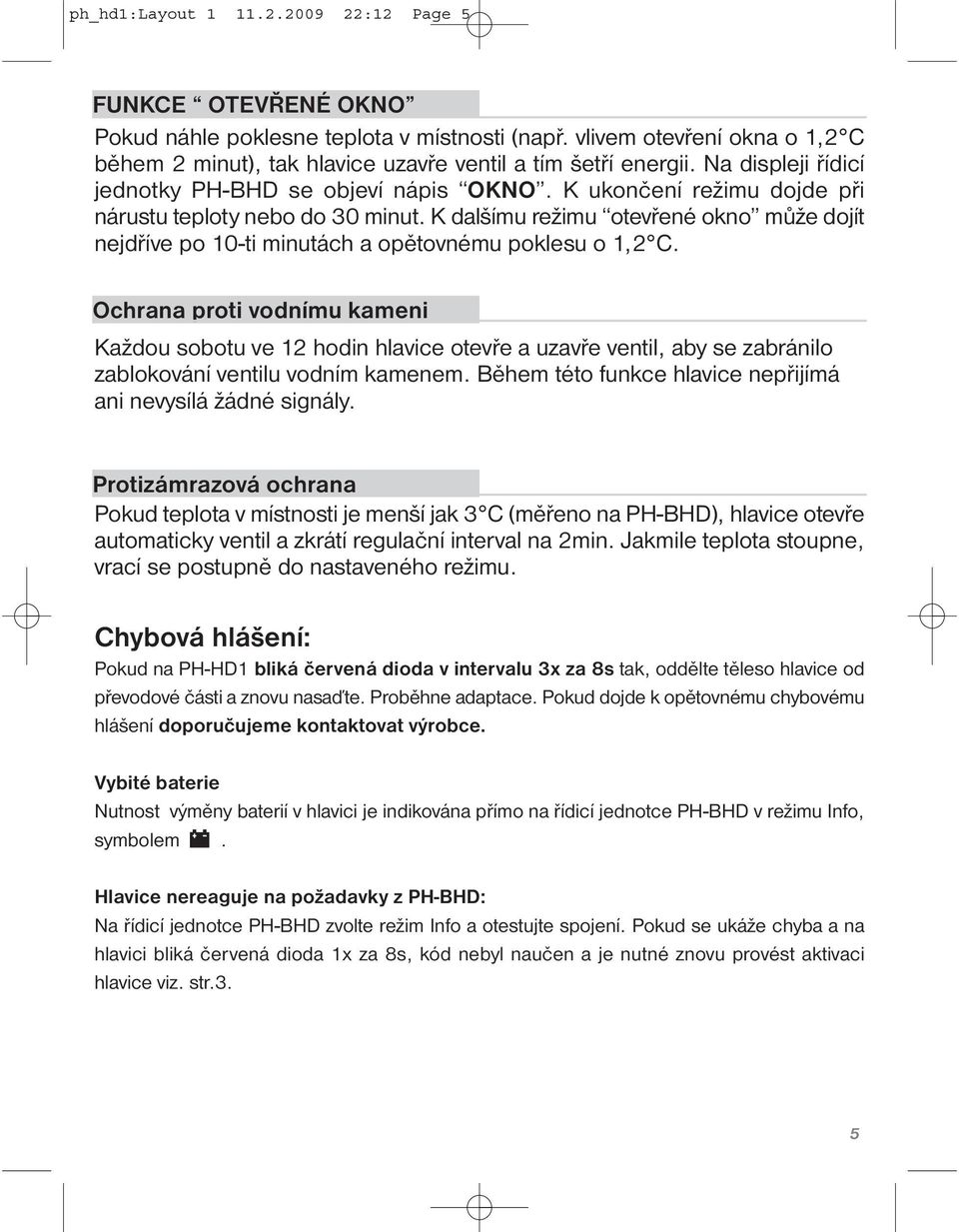 ph_hd1:Layout 1 11.2.2009 22:12 Page 5

FUNKCE “ OTEVŘENÉ OKNO”

Pokud náhle poklesne teplota v místnosti (např. vlivem otevření okna o 1,2°C během 2 minut), tak hlavice uzavře ventil a tím šetří energii. Na displeji řídicí jednotky PH-BHD se objeví nápis “OKNO”. K ukončení režimu dojde při nárustu teploty nebo do 30 minut. K dalšímu režimu “otevřené okno” může dojít nejdříve po 10-ti minutách a opětovnému poklesu o 1,2°C.

Ochrana proti vodnímu kameni

Každou sobotu ve 12 hodin hlavice otevře a uzavře ventil, aby se zabránilo zablokování ventilu vodním kamenem. Během této funkce hlavice nepřijímá ani nevysílá žádné signály.

Protizámrazová ochrana

Pokud teplota v místnosti je menší jak 3°C (měřeno na PH-BHD), hlavice otevře automaticky ventil a zkrátí regulační interval na 2min. Jakmile teplota stoupne, vrací se postupně do nastaveného režimu.

Chybová hlášení:

Pokud na PH-HD1 bliká červená dioda v intervalu 3x za 8s tak, oddělte těleso hlavice od převodové části a znovu nasaďte. Proběhne adaptace. Pokud dojde k opětovnému chybovému hlášení doporučujeme kontaktovat výrobce.

Vybité baterie

Nutnost výměny baterií v hlavici je indikována přímo na řídicí jednotce PH-BHD v režimu Info, symbolem .

Hlavice nereaguje na požadavky z PH-BHD:

Na řídicí jednotce PH-BHD zvolte režim Info a otestujte spojení. Pokud se ukáže chyba a na hlavici bliká červená dioda 1x za 8s, kód nebyl naučen a je nutné znovu provést aktivaci hlavice viz. str.3.

5